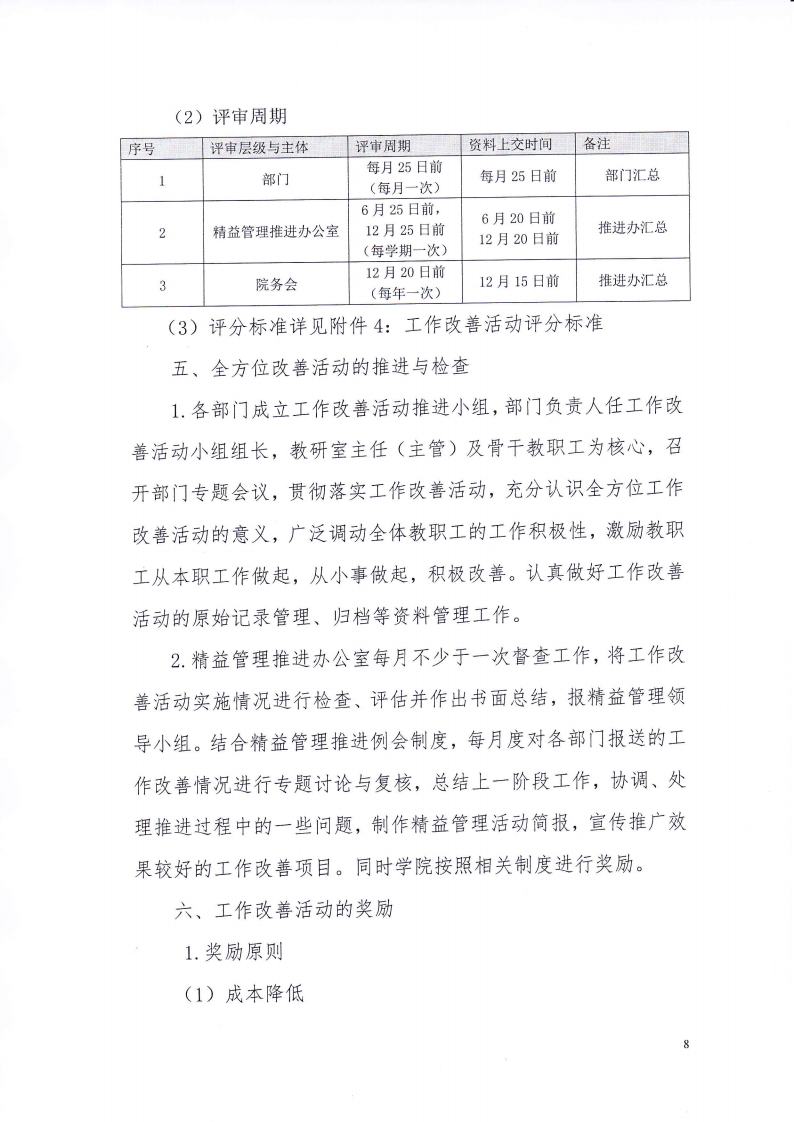 （2）评审周期

| 序号 | 评审层级与主体 | 评审周期 | 资料上交时间 | 备注 |
|---|---|---|---|---|
| 1 | 部门 | 每月25日前（每月一次） | 每月25日前 | 部门汇总 |
| 2 | 精益管理推进办公室 | 6月25日前，12月25日前（每学期一次） | 6月20日前 12月20日前 | 推进办汇总 |
| 3 | 院务会 | 12月20日前（每年一次） | 12月15日前 | 推进办汇总 |

（3）评分标准详见附件4：工作改善活动评分标准

五、全方位改善活动的推进与检查

1.各部门成立工作改善活动推进小组，部门负责人任工作改善活动小组组长，教研室主任（主管）及骨干教职工为核心，召开部门专题会议，贯彻落实工作改善活动，充分认识全方位工作改善活动的意义，广泛调动全体教职工的工作积极性，激励教职工从本职工作做起，从小事做起，积极改善。认真做好工作改善活动的原始记录管理、归档等资料管理工作。

2.精益管理推进办公室每月不少于一次督查工作，将工作改善活动实施情况进行检查、评估并作出书面总结，报精益管理领导小组。结合精益管理推进例会制度，每月度对各部门报送的工作改善情况进行专题讨论与复核，总结上一阶段工作，协调、处理推进过程中的一些问题，制作精益管理活动简报，宣传推广效果较好的工作改善项目。同时学院按照相关制度进行奖励。

六、工作改善活动的奖励

1.奖励原则

（1）成本降低

8